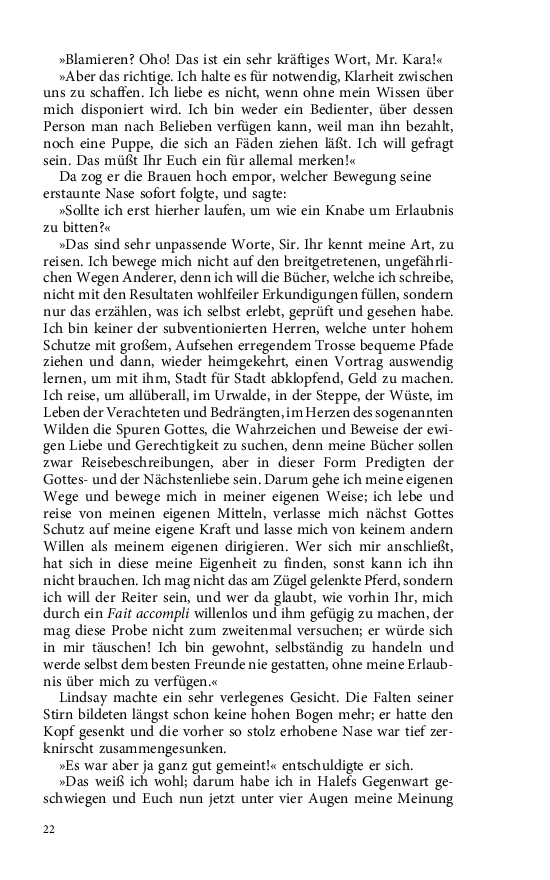 »Blamieren? Oho! Das ist ein sehr kräftiges Wort, Mr. Kara!«

»Aber das richtige. Ich halte es für notwendig, Klarheit zwischen uns zu schaffen. Ich liebe es nicht, wenn ohne mein Wissen über mich disponiert wird. Ich bin weder ein Bedienter, über dessen Person man nach Belieben verfügen kann, weil man ihn bezahlt, noch eine Puppe, die sich an Fäden ziehen läßt. Ich will gefragt sein. Das müßt Ihr Euch ein für allemal merken!«

Da zog er die Brauen hoch empor, welcher Bewegung seine erstaunte Nase sofort folgte, und sagte:

»Sollte ich erst hierher laufen, um wie ein Knabe um Erlaubnis zu bitten?«

»Das sind sehr unpassende Worte, Sir. Ihr kennt meine Art, zu reisen. Ich bewege mich nicht auf den breitgetretenen, ungefährlichen Wegen Anderer, denn ich will die Bücher, welche ich schreibe, nicht mit den Resultaten wohlfeiler Erkundigungen füllen, sondern nur das erzählen, was ich selbst erlebt, geprüft und gesehen habe. Ich bin keiner der subventionierten Herren, welche unter hohem Schutze mit großem, Aufsehen erregendem Trosse bequeme Pfade ziehen und dann, wieder heimgekehrt, einen Vortrag auswendig lernen, um mit ihm, Stadt für Stadt abklopfend, Geld zu machen. Ich reise, um allüberall, im Urwalde, in der Steppe, der Wüste, im Leben der Verachteten und Bedrängten, im Herzen des sogenannten Wilden die Spuren Gottes, die Wahrzeichen und Beweise der ewigen Liebe und Gerechtigkeit zu suchen, denn meine Bücher sollen zwar Reisebeschreibungen, aber in dieser Form Predigten der Gottes- und der Nächstenliebe sein. Darum gehe ich meine eigenen Wege und bewege mich in meiner eigenen Weise; ich lebe und reise von meinen eigenen Mitteln, verlasse mich nächst Gottes Schutz auf meine eigene Kraft und lasse mich von keinem andern Willen als meinem eigenen dirigieren. Wer sich mir anschließt, hat sich in diese meine Eigenheit zu finden, sonst kann ich ihn nicht brauchen. Ich mag nicht das am Zügel gelenkte Pferd, sondern ich will der Reiter sein, und wer da glaubt, wie vorhin Ihr, mich durch ein Fait accompli willenlos und ihm gefügig zu machen, der mag diese Probe nicht zum zweitenmal versuchen; er würde sich in mir täuschen! Ich bin gewohnt, selbständig zu handeln und werde selbst dem besten Freunde nie gestatten, ohne meine Erlaubnis über mich zu verfügen.«

Lindsay machte ein sehr verlegenes Gesicht. Die Falten seiner Stirn bildeten längst schon keine hohen Bogen mehr; er hatte den Kopf gesenkt und die vorher so stolz erhobene Nase war tief zerknirscht zusammengesunken.

»Es war aber ja ganz gut gemeint!« entschuldigte er sich.

»Das weiß ich wohl; darum habe ich in Halefs Gegenwart geschwiegen und Euch nun jetzt unter vier Augen meine Meinung

22